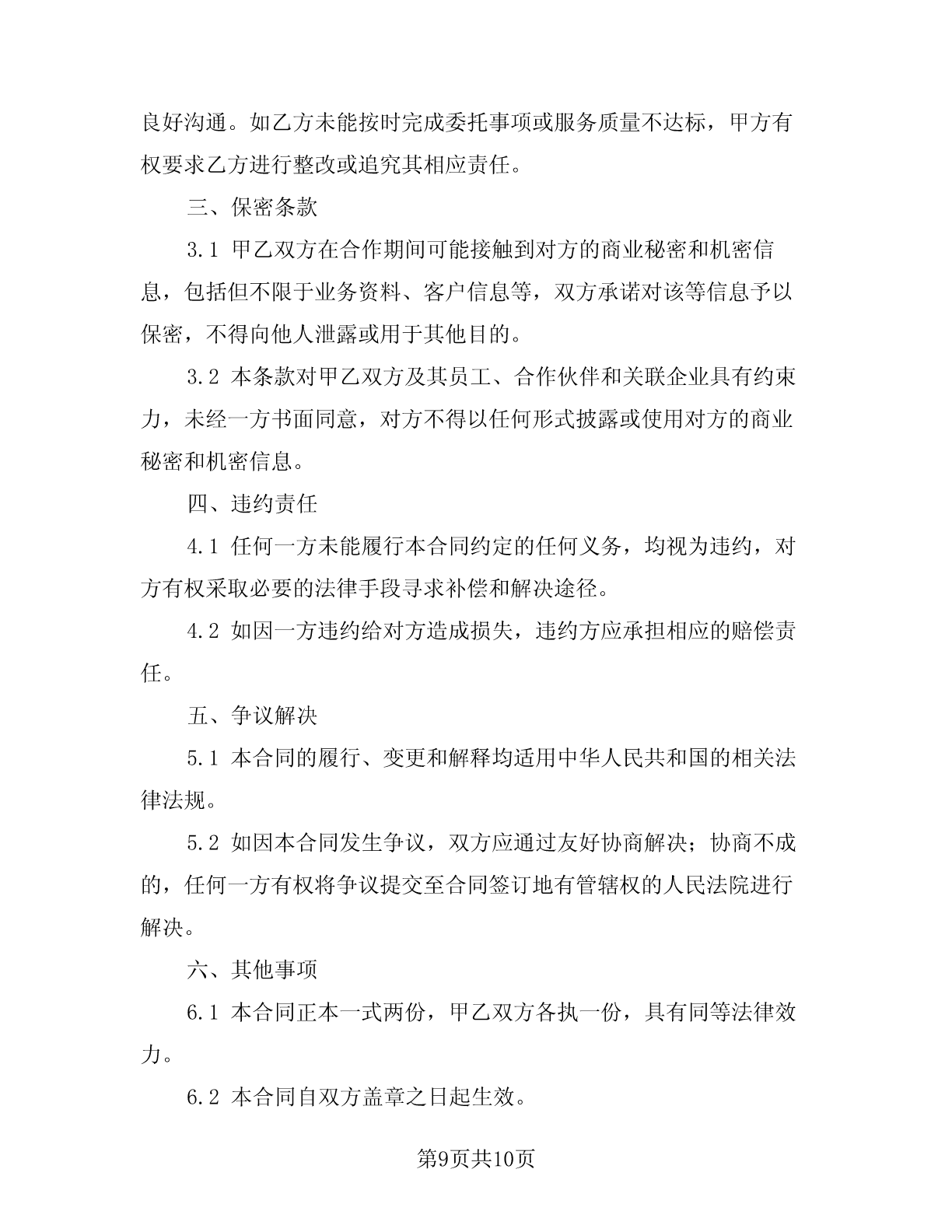 良好沟通。如乙方未能按时完成委托事项或服务质量不达标，甲方有权要求乙方进行整改或追究其相应责任。

三、保密条款

3.1 甲乙双方在合作期间可能接触到对方的商业秘密和机密信息，包括但不限于业务资料、客户信息等，双方承诺对该等信息予以保密，不得向他人泄露或用于其他目的。

3.2 本条款对甲乙双方及其员工、合作伙伴和关联企业具有约束力，未经一方书面同意，对方不得以任何形式披露或使用对方的商业秘密和机密信息。

四、违约责任

4.1 任何一方未能履行本合同约定的任何义务，均视为违约，对方有权采取必要的法律手段寻求补偿和解决途径。

4.2 如因一方违约给对方造成损失，违约方应承担相应的赔偿责任。

五、争议解决

5.1 本合同的履行、变更和解释均适用中华人民共和国的相关法律法规。

5.2 如因本合同发生争议，双方应通过友好协商解决；协商不成的，任何一方有权将争议提交至合同签订地有管辖权的人民法院进行解决。

六、其他事项

6.1 本合同正本一式两份，甲乙双方各执一份，具有同等法律效力。

6.2 本合同自双方盖章之日起生效。

第9页共10页